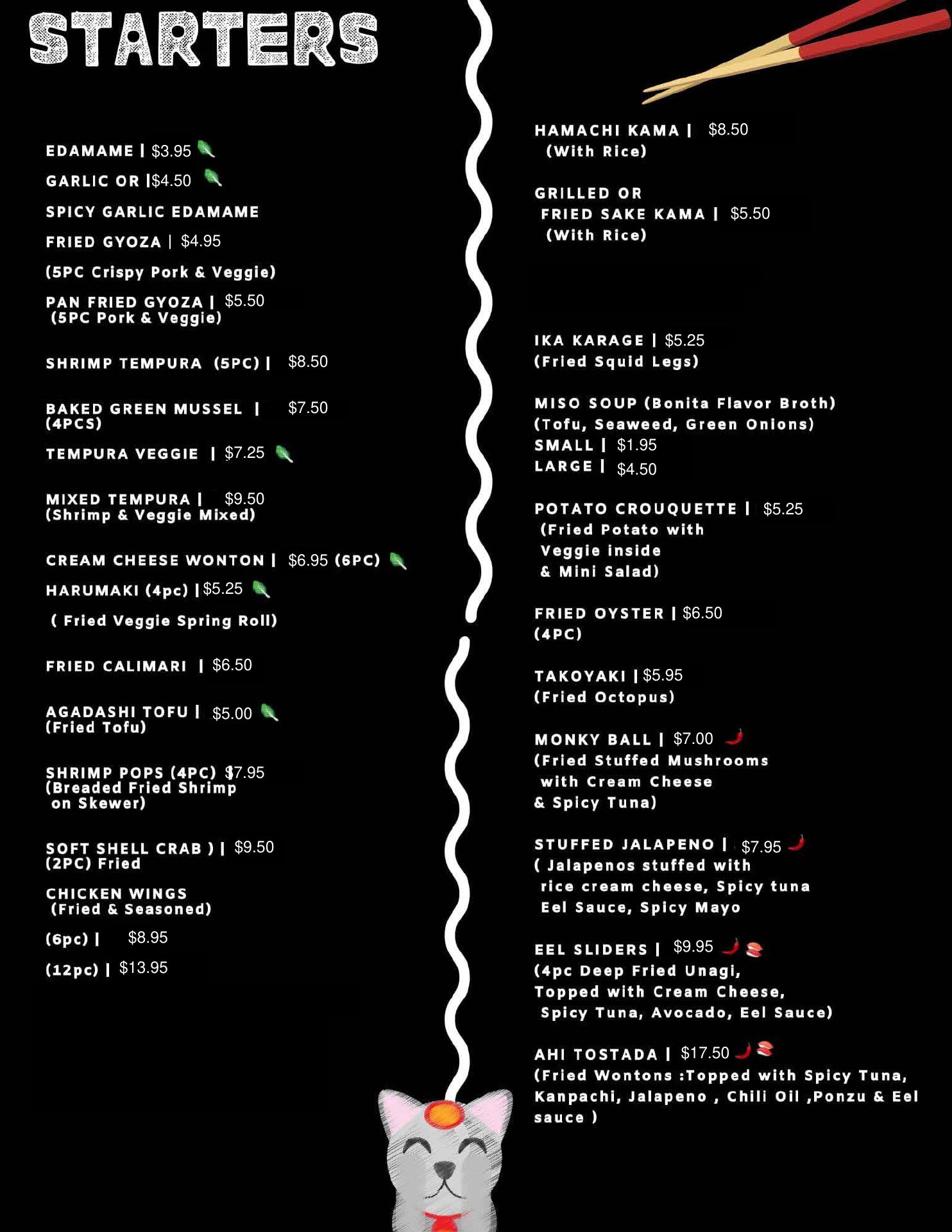 STARTERS

EDAMAME | $3.95

GARLIC OR |$4.50

SPICY GARLIC EDAMAME

FRIED GYOZA | $4.95

(5PC Crispy Pork & Veggie)

PAN FRIED GYOZA | $5.50
(5PC Pork & Veggie)

SHRIMP TEMPURA (5PC) | $8.50

BAKED GREEN MUSSEL | $7.50
(4PCS)

TEMPURA VEGGIE | $7.25

MIXED TEMPURA | $9.50
(Shrimp & Veggie Mixed)

CREAM CHEESE WONTON | $6.95 (6PC)

HARUMAKI (4pc) |$5.25

( Fried Veggie Spring Roll)

FRIED CALIMARI | $6.50

AGADASHI TOFU | $5.00
(Fried Tofu)

SHRIMP POPS (4PC) $7.95
(Breaded Fried Shrimp on Skewer)

SOFT SHELL CRAB ) | $9.50
(2PC) Fried

CHICKEN WINGS
(Fried & Seasoned)

(6pc) | $8.95

(12pc) | $13.95

HAMACHI KAMA | $8.50
(With Rice)

GRILLED OR
FRIED SAKE KAMA | $5.50
(With Rice)

IKA KARAGE | $5.25
(Fried Squid Legs)

MISO SOUP (Bonita Flavor Broth)
(Tofu, Seaweed, Green Onions)
SMALL | $1.95
LARGE | $4.50

POTATO CROUQUETTE | $5.25
(Fried Potato with Veggie inside & Mini Salad)

FRIED OYSTER | $6.50
(4PC)

TAKOYAKI |$5.95
(Fried Octopus)

MONKY BALL | $7.00
(Fried Stuffed Mushrooms with Cream Cheese & Spicy Tuna)

STUFFED JALAPENO | $7.95
( Jalapenos stuffed with rice cream cheese, Spicy tuna Eel Sauce, Spicy Mayo

EEL SLIDERS | $9.95
(4pc Deep Fried Unagi, Topped with Cream Cheese, Spicy Tuna, Avocado, Eel Sauce)

AHI TOSTADA | $17.50
(Fried Wontons :Topped with Spicy Tuna, Kanpachi, Jalapeno , Chili Oil ,Ponzu & Eel sauce )